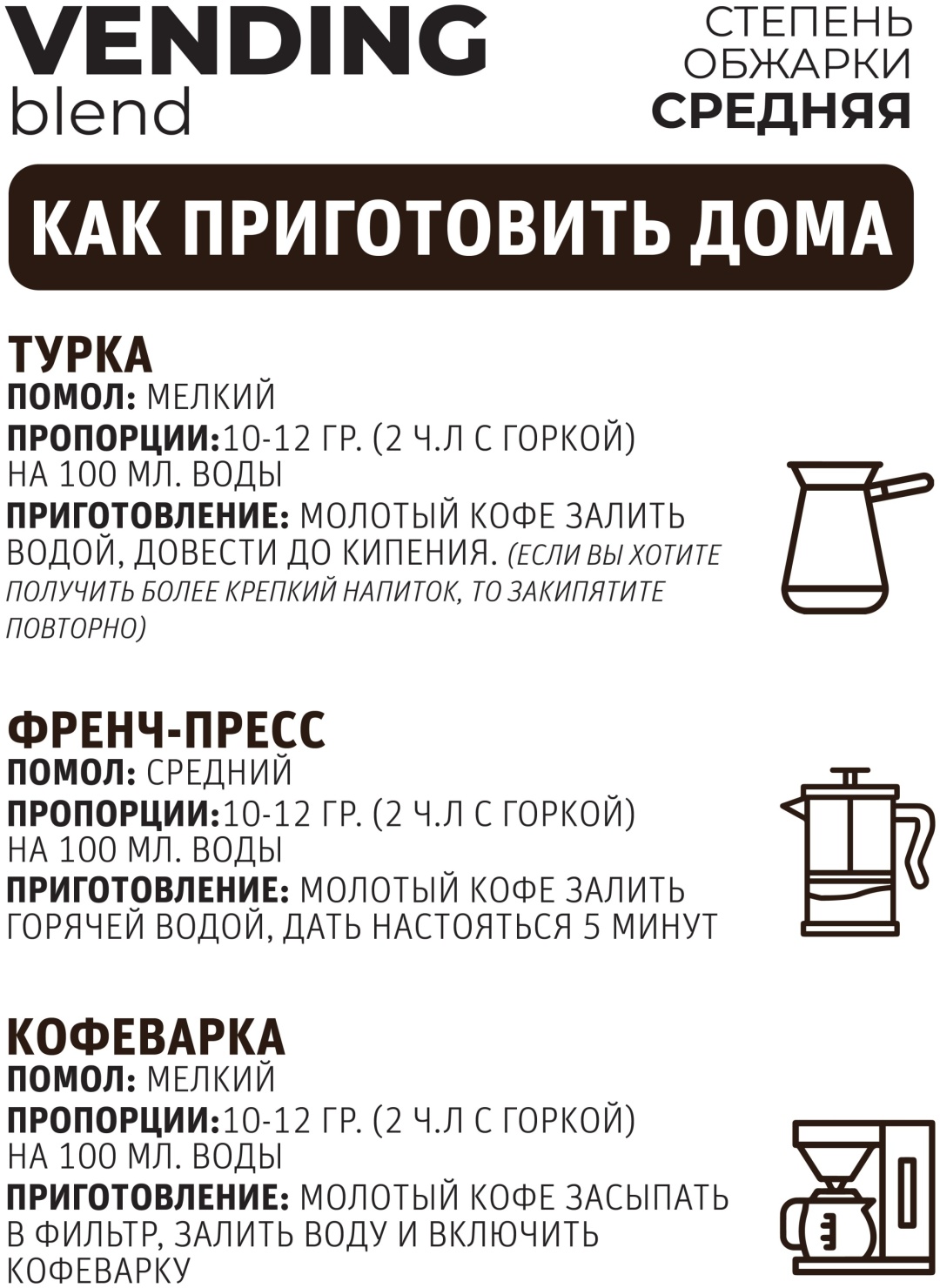 VENDING
blend

СТЕПЕНЬ
ОБЖАРКИ
СРЕДНЯЯ

КАК ПРИГОТОВИТЬ ДОМА

ТУРКА
ПОМОЛ: МЕЛКИЙ
ПРОПОРЦИИ:10-12 ГР. (2 Ч.Л С ГОРКОЙ) НА 100 МЛ. ВОДЫ
ПРИГОТОВЛЕНИЕ: МОЛОТЫЙ КОФЕ ЗАЛИТЬ ВОДОЙ, ДОВЕСТИ ДО КИПЕНИЯ. (ЕСЛИ ВЫ ХОТИТЕ ПОЛУЧИТЬ БОЛЕЕ КРЕПКИЙ НАПИТОК, ТО ЗАКИПЯТИТЕ ПОВТОРНО)

ФРЕНЧ-ПРЕСС
ПОМОЛ: СРЕДНИЙ
ПРОПОРЦИИ:10-12 ГР. (2 Ч.Л С ГОРКОЙ) НА 100 МЛ. ВОДЫ
ПРИГОТОВЛЕНИЕ: МОЛОТЫЙ КОФЕ ЗАЛИТЬ ГОРЯЧЕЙ ВОДОЙ, ДАТЬ НАСТОЯТЬСЯ 5 МИНУТ

КОФЕВАРКА
ПОМОЛ: МЕЛКИЙ
ПРОПОРЦИИ:10-12 ГР. (2 Ч.Л С ГОРКОЙ) НА 100 МЛ. ВОДЫ
ПРИГОТОВЛЕНИЕ: МОЛОТЫЙ КОФЕ ЗАСЫПАТЬ В ФИЛЬТР, ЗАЛИТЬ ВОДУ И ВКЛЮЧИТЬ КОФЕВАРКУ